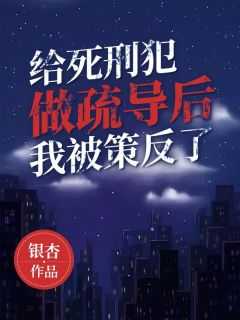 给死刑犯
做疏导后
我被策反了

银杏
·
作品